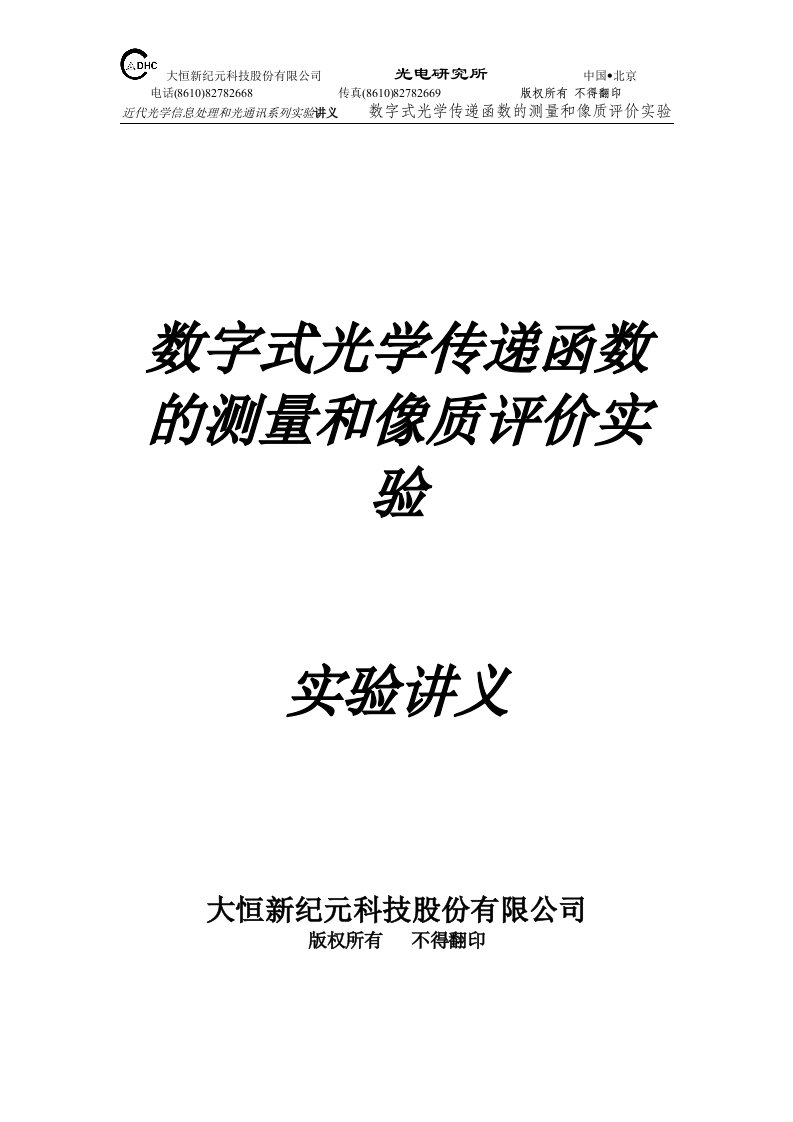 DHC 大恒新纪元科技股份有限公司 光电研究所 中国•北京
电话(8610)82782668 传真(8610)82782669 版权所有 不得翻印
近代光学信息处理和光通讯系列实验讲义 数字式光学传递函数的测量和像质评价实验

数字式光学传递函数的测量和像质评价实验

实验讲义

大恒新纪元科技股份有限公司
版权所有 不得翻印